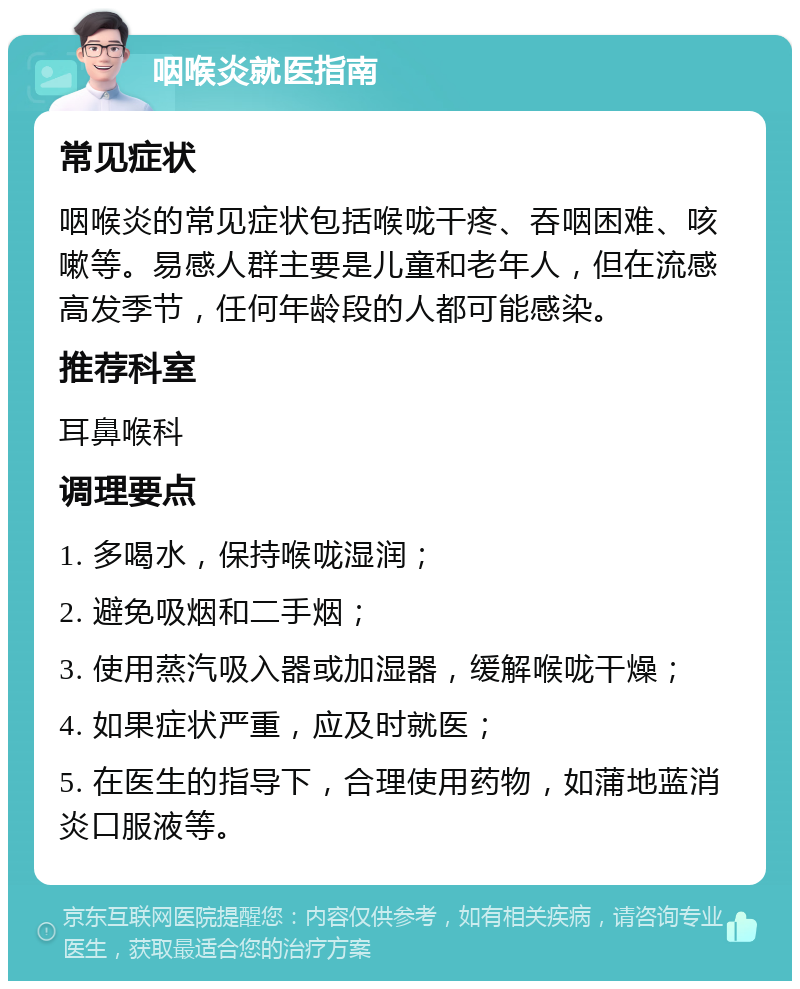 咽喉炎就医指南

常见症状

咽喉炎的常见症状包括喉咙干疼、吞咽困难、咳嗽等。易感人群主要是儿童和老年人，但在流感高发季节，任何年龄段的人都可能感染。

推荐科室

耳鼻喉科

调理要点

1. 多喝水，保持喉咙湿润；

2. 避免吸烟和二手烟；

3. 使用蒸汽吸入器或加湿器，缓解喉咙干燥；

4. 如果症状严重，应及时就医；

5. 在医生的指导下，合理使用药物，如蒲地蓝消炎口服液等。

京东互联网医院提醒您：内容仅供参考，如有相关疾病，请咨询专业医生，获取最适合您的治疗方案